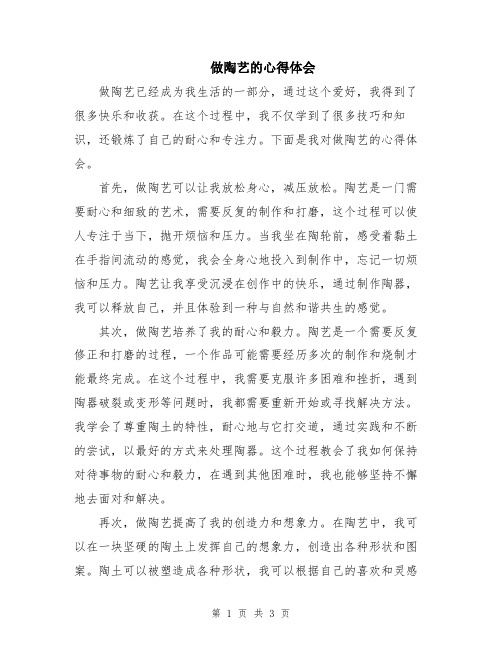 做陶艺的心得体会

做陶艺已经成为我生活的一部分，通过这个爱好，我得到了很多快乐和收获。在这个过程中，我不仅学到了很多技巧和知识，还锻炼了自己的耐心和专注力。下面是我对做陶艺的心得体会。

首先，做陶艺可以让我放松身心，减压放松。陶艺是一门需要耐心和细致的艺术，需要反复的制作和打磨，这个过程可以使人专注于当下，抛开烦恼和压力。当我坐在陶轮前，感受着黏土在手指间流动的感觉，我会全身心地投入到制作中，忘记一切烦恼和压力。陶艺让我享受沉浸在创作中的快乐，通过制作陶器，我可以释放自己，并且体验到一种与自然和谐共生的感觉。

其次，做陶艺培养了我的耐心和毅力。陶艺是一个需要反复修正和打磨的过程，一个作品可能需要经历多次的制作和烧制才能最终完成。在这个过程中，我需要克服许多困难和挫折，遇到陶器破裂或变形等问题时，我都需要重新开始或寻找解决方法。我学会了尊重陶土的特性，耐心地与它打交道，通过实践和不断的尝试，以最好的方式来处理陶器。这个过程教会了我如何保持对待事物的耐心和毅力，在遇到其他困难时，我也能够坚持不懈地去面对和解决。

再次，做陶艺提高了我的创造力和想象力。在陶艺中，我可以在一块坚硬的陶土上发挥自己的想象力，创造出各种形状和图案。陶土可以被塑造成各种形状，我可以根据自己的喜欢和灵感

第 1 页 共 3 页